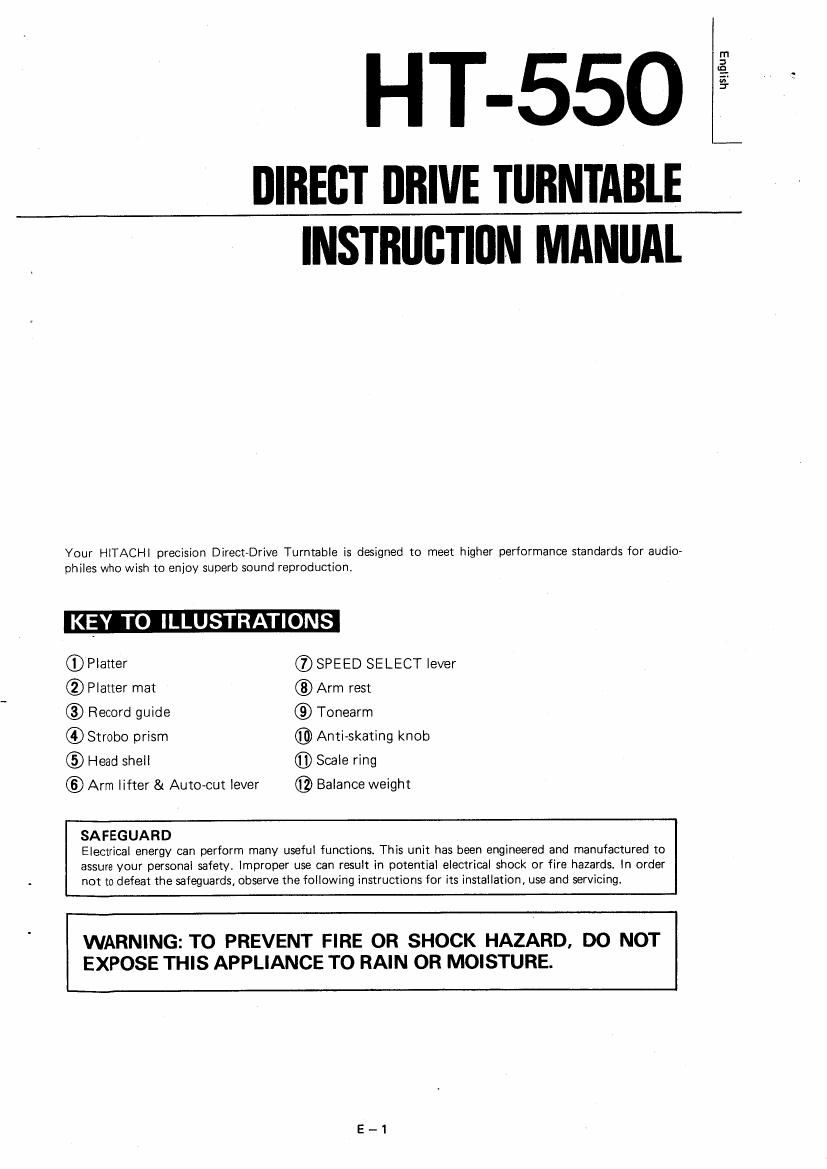 HT-550

English

DIRECT DRIVE TURNTABLE
INSTRUCTION MANUAL

Your HITACHI precision Direct-Drive Turntable is designed to meet higher performance standards for audiophiles who wish to enjoy superb sound reproduction.

KEY TO ILLUSTRATIONS

① Platter
② Platter mat
③ Record guide
④ Strobo prism
⑤ Head shell
⑥ Arm lifter & Auto-cut lever
⑦ SPEED SELECT lever
⑧ Arm rest
⑨ Tonearm
⑩ Anti-skating knob
⑪ Scale ring
⑫ Balance weight

SAFEGUARD
Electrical energy can perform many useful functions. This unit has been engineered and manufactured to assure your personal safety. Improper use can result in potential electrical shock or fire hazards. In order not to defeat the safeguards, observe the following instructions for its installation, use and servicing.

WARNING: TO PREVENT FIRE OR SHOCK HAZARD, DO NOT EXPOSE THIS APPLIANCE TO RAIN OR MOISTURE.

E – 1